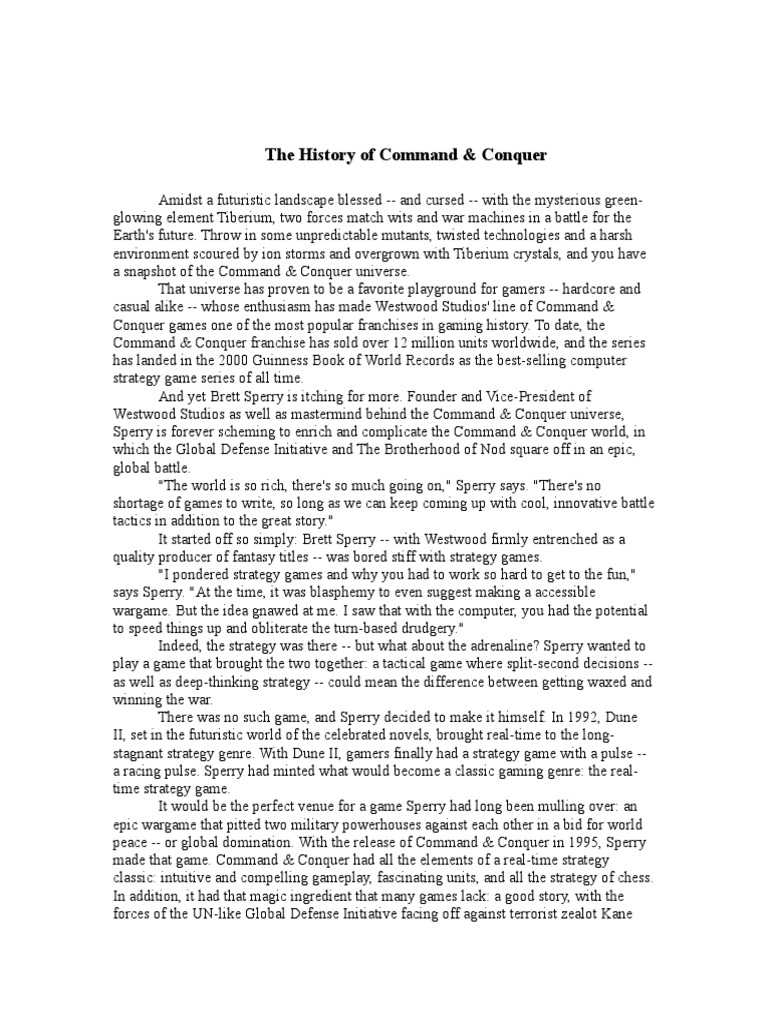 The History of Command & Conquer

Amidst a futuristic landscape blessed -- and cursed -- with the mysterious green-glowing element Tiberium, two forces match wits and war machines in a battle for the Earth's future. Throw in some unpredictable mutants, twisted technologies and a harsh environment scoured by ion storms and overgrown with Tiberium crystals, and you have a snapshot of the Command & Conquer universe.

That universe has proven to be a favorite playground for gamers -- hardcore and casual alike -- whose enthusiasm has made Westwood Studios' line of Command & Conquer games one of the most popular franchises in gaming history. To date, the Command & Conquer franchise has sold over 12 million units worldwide, and the series has landed in the 2000 Guinness Book of World Records as the best-selling computer strategy game series of all time.

And yet Brett Sperry is itching for more. Founder and Vice-President of Westwood Studios as well as mastermind behind the Command & Conquer universe, Sperry is forever scheming to enrich and complicate the Command & Conquer world, in which the Global Defense Initiative and The Brotherhood of Nod square off in an epic, global battle.

"The world is so rich, there's so much going on," Sperry says. "There's no shortage of games to write, so long as we can keep coming up with cool, innovative battle tactics in addition to the great story."

It started off so simply: Brett Sperry -- with Westwood firmly entrenched as a quality producer of fantasy titles -- was bored stiff with strategy games.

"I pondered strategy games and why you had to work so hard to get to the fun," says Sperry. "At the time, it was blasphemy to even suggest making a accessible wargame. But the idea gnawed at me. I saw that with the computer, you had the potential to speed things up and obliterate the turn-based drudgery."

Indeed, the strategy was there -- but what about the adrenaline? Sperry wanted to play a game that brought the two together: a tactical game where split-second decisions -- as well as deep-thinking strategy -- could mean the difference between getting waxed and winning the war.

There was no such game, and Sperry decided to make it himself. In 1992, Dune II, set in the futuristic world of the celebrated novels, brought real-time to the long-stagnant strategy genre. With Dune II, gamers finally had a strategy game with a pulse -- a racing pulse. Sperry had minted what would become a classic gaming genre: the real-time strategy game.

It would be the perfect venue for a game Sperry had long been mulling over: an epic wargame that pitted two military powerhouses against each other in a bid for world peace -- or global domination. With the release of Command & Conquer in 1995, Sperry made that game. Command & Conquer had all the elements of a real-time strategy classic: intuitive and compelling gameplay, fascinating units, and all the strategy of chess. In addition, it had that magic ingredient that many games lack: a good story, with the forces of the UN-like Global Defense Initiative facing off against terrorist zealot Kane